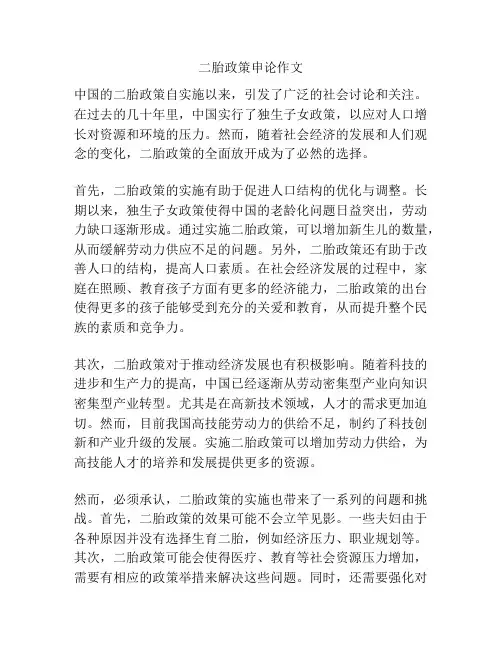 二胎政策申论作文

中国的二胎政策自实施以来，引发了广泛的社会讨论和关注。在过去的几十年里，中国实行了独生子女政策，以应对人口增长对资源和环境的压力。然而，随着社会经济的发展和人们观念的变化，二胎政策的全面放开成为了必然的选择。

首先，二胎政策的实施有助于促进人口结构的优化与调整。长期以来，独生子女政策使得中国的老龄化问题日益突出，劳动力缺口逐渐形成。通过实施二胎政策，可以增加新生儿的数量，从而缓解劳动力供应不足的问题。另外，二胎政策还有助于改善人口的结构，提高人口素质。在社会经济发展的过程中，家庭在照顾、教育孩子方面有更多的经济能力，二胎政策的出台使得更多的孩子能够受到充分的关爱和教育，从而提升整个民族的素质和竞争力。

其次，二胎政策对于推动经济发展也有积极影响。随着科技的进步和生产力的提高，中国已经逐渐从劳动密集型产业向知识密集型产业转型。尤其是在高新技术领域，人才的需求更加迫切。然而，目前我国高技能劳动力的供给不足，制约了科技创新和产业升级的发展。实施二胎政策可以增加劳动力供给，为高技能人才的培养和发展提供更多的资源。

然而，必须承认，二胎政策的实施也带来了一系列的问题和挑战。首先，二胎政策的效果可能不会立竿见影。一些夫妇由于各种原因并没有选择生育二胎，例如经济压力、职业规划等。其次，二胎政策可能会使得医疗、教育等社会资源压力增加，需要有相应的政策举措来解决这些问题。同时，还需要强化对